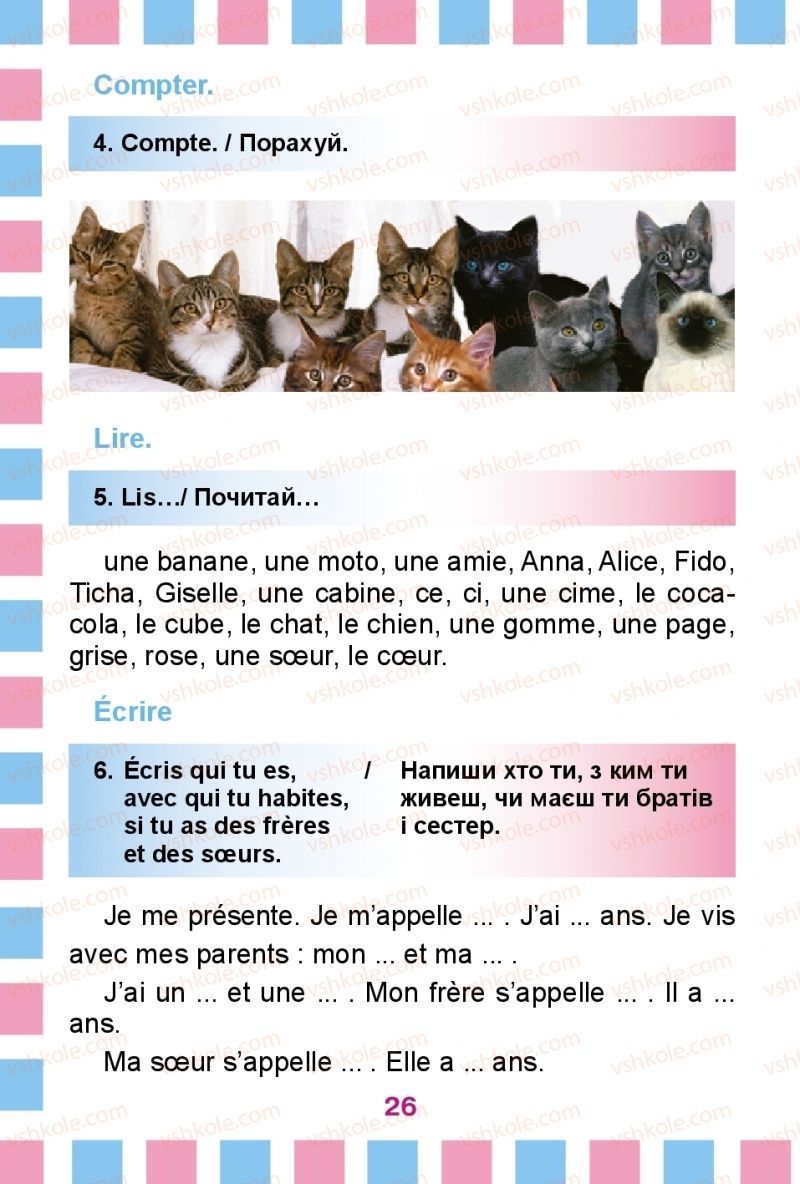 Compter.

4. Compte. / Порахуй.

Lire.

5. Lis…/ Почитай…

une banane, une moto, une amie, Anna, Alice, Fido, Ticha, Giselle, une cabine, ce, ci, une cime, le coca-cola, le cube, le chat, le chien, une gomme, une page, grise, rose, une sœur, le cœur.

Écrire

6. Écris qui tu es, avec qui tu habites, si tu as des frères et des sœurs. / Напиши хто ти, з ким ти живеш, чи маєш ти братів і сестер.

Je me présente. Je m'appelle ... . J'ai ... ans. Je vis avec mes parents : mon ... et ma ... .

J'ai un ... et une ... . Mon frère s'appelle ... . Il a ... ans.

Ma sœur s'appelle ... . Elle a ... ans.

26

vshkole.com